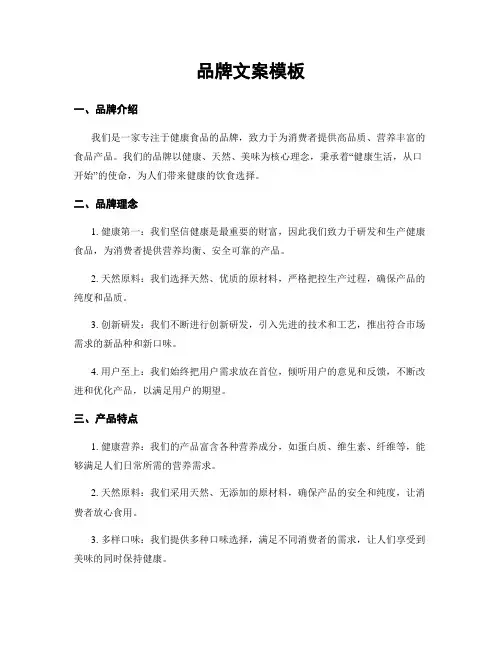 品牌文案模板

一、品牌介绍

我们是一家专注于健康食品的品牌，致力于为消费者提供高品质、营养丰富的食品产品。我们的品牌以健康、天然、美味为核心理念，秉承着“健康生活，从口开始”的使命，为人们带来健康的饮食选择。

二、品牌理念

1. 健康第一：我们坚信健康是最重要的财富，因此我们致力于研发和生产健康食品，为消费者提供营养均衡、安全可靠的产品。

2. 天然原料：我们选择天然、优质的原材料，严格把控生产过程，确保产品的纯度和品质。

3. 创新研发：我们不断进行创新研发，引入先进的技术和工艺，推出符合市场需求的新品种和新口味。

4. 用户至上：我们始终把用户需求放在首位，倾听用户的意见和反馈，不断改进和优化产品，以满足用户的期望。

三、产品特点

1. 健康营养：我们的产品富含各种营养成分，如蛋白质、维生素、纤维等，能够满足人们日常所需的营养需求。

2. 天然原料：我们采用天然、无添加的原材料，确保产品的安全和纯度，让消费者放心食用。

3. 多样口味：我们提供多种口味选择，满足不同消费者的需求，让人们享受到美味的同时保持健康。